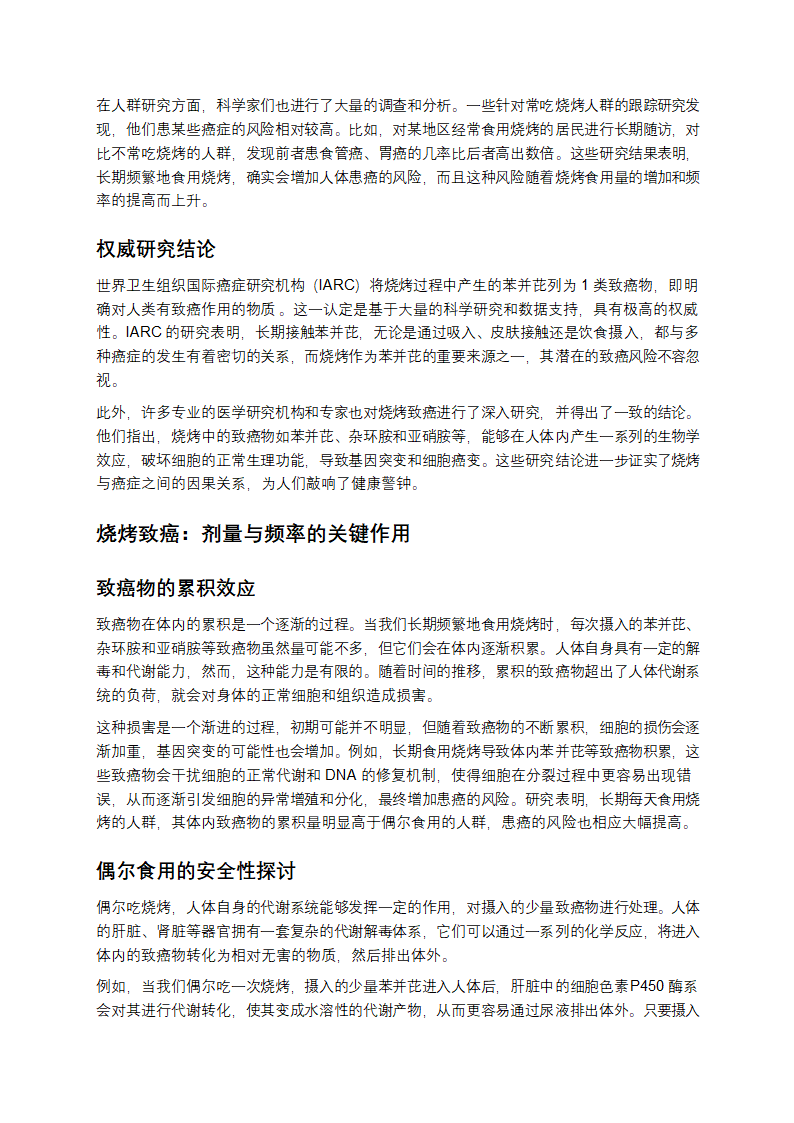 在人群研究方面，科学家们也进行了大量的调查和分析。一些针对常吃烧烤人群的跟踪研究发现，他们患某些癌症的风险相对较高。比如，对某地区经常食用烧烤的居民进行长期随访，对比不常吃烧烤的人群，发现前者患食管癌、胃癌的几率比后者高出数倍。这些研究结果表明，长期频繁地食用烧烤，确实会增加人体患癌的风险，而且这种风险随着烧烤食用量的增加和频率的提高而上升。

权威研究结论

世界卫生组织国际癌症研究机构（IARC）将烧烤过程中产生的苯并芘列为 1 类致癌物，即明确对人类有致癌作用的物质 。这一认定是基于大量的科学研究和数据支持，具有极高的权威性。IARC 的研究表明，长期接触苯并芘，无论是通过吸入、皮肤接触还是饮食摄入，都与多种癌症的发生有着密切的关系，而烧烤作为苯并芘的重要来源之一，其潜在的致癌风险不容忽视。

此外，许多专业的医学研究机构和专家也对烧烤致癌进行了深入研究，并得出了一致的结论。他们指出，烧烤中的致癌物如苯并芘、杂环胺和亚硝胺等，能够在人体内产生一系列的生物学效应，破坏细胞的正常生理功能，导致基因突变和细胞癌变。这些研究结论进一步证实了烧烤与癌症之间的因果关系，为人们敲响了健康警钟。

烧烤致癌：剂量与频率的关键作用

致癌物的累积效应

致癌物在体内的累积是一个逐渐的过程。当我们长期频繁地食用烧烤时，每次摄入的苯并芘、杂环胺和亚硝胺等致癌物虽然量可能不多，但它们会在体内逐渐积累。人体自身具有一定的解毒和代谢能力，然而，这种能力是有限的。随着时间的推移，累积的致癌物超出了人体代谢系统的负荷，就会对身体的正常细胞和组织造成损害。

这种损害是一个渐进的过程，初期可能并不明显，但随着致癌物的不断累积，细胞的损伤会逐渐加重，基因突变的可能性也会增加。例如，长期食用烧烤导致体内苯并芘等致癌物积累，这些致癌物会干扰细胞的正常代谢和 DNA 的修复机制，使得细胞在分裂过程中更容易出现错误，从而逐渐引发细胞的异常增殖和分化，最终增加患癌的风险。研究表明，长期每天食用烧烤的人群，其体内致癌物的累积量明显高于偶尔食用的人群，患癌的风险也相应大幅提高。

偶尔食用的安全性探讨

偶尔吃烧烤，人体自身的代谢系统能够发挥一定的作用，对摄入的少量致癌物进行处理。人体的肝脏、肾脏等器官拥有一套复杂的代谢解毒体系，它们可以通过一系列的化学反应，将进入体内的致癌物转化为相对无害的物质，然后排出体外。

例如，当我们偶尔吃一次烧烤，摄入的少量苯并芘进入人体后，肝脏中的细胞色素P450 酶系会对其进行代谢转化，使其变成水溶性的代谢产物，从而更容易通过尿液排出体外。只要摄入